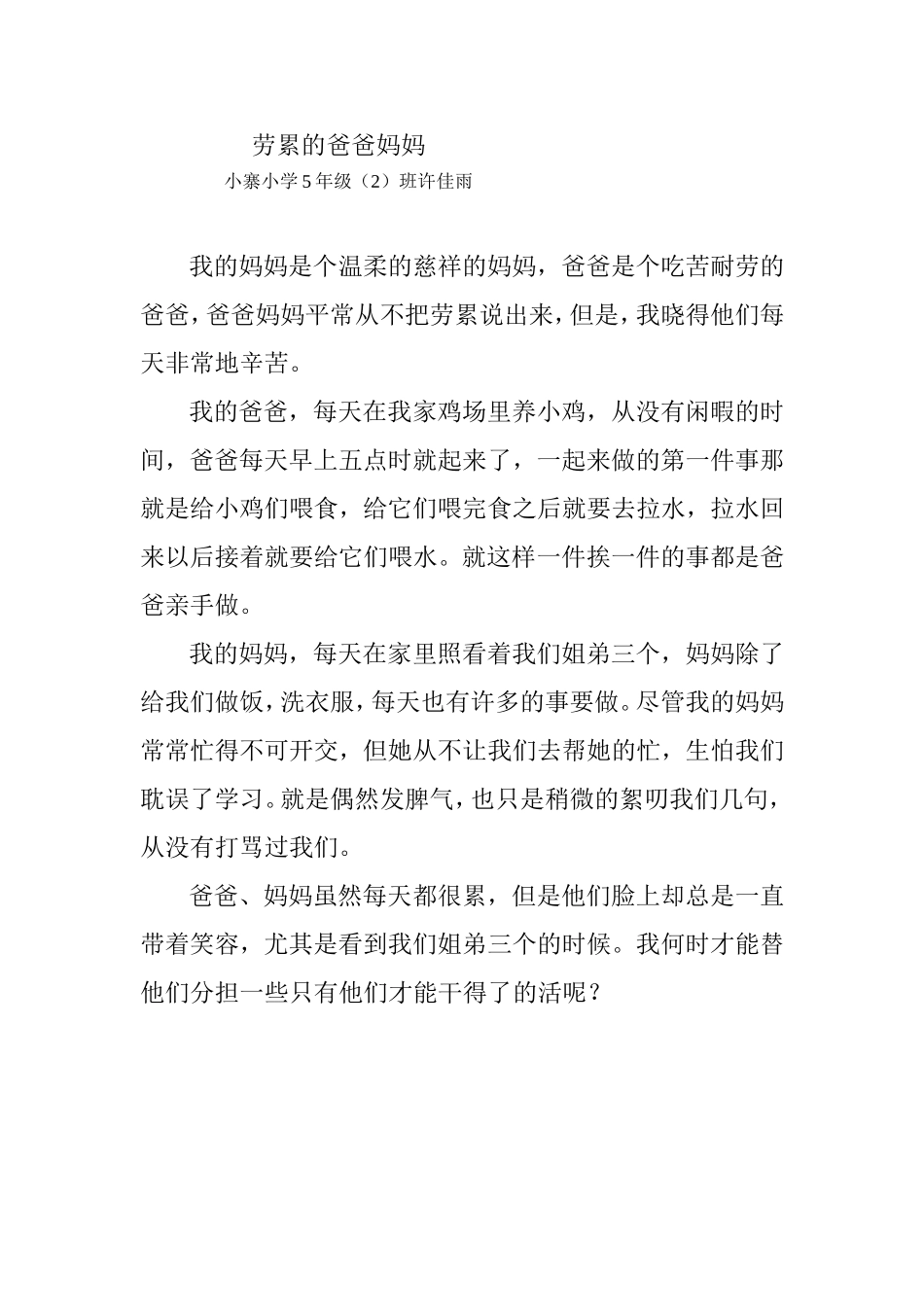 劳累的爸爸妈妈

小寨小学5年级（2）班许佳雨

我的妈妈是个温柔的慈祥的妈妈，爸爸是个吃苦耐劳的爸爸，爸爸妈妈平常从不把劳累说出来，但是，我晓得他们每天非常地辛苦。

我的爸爸，每天在我家鸡场里养小鸡，从没有闲暇的时间，爸爸每天早上五点时就起来了，一起来做的第一件事那就是给小鸡们喂食，给它们喂完食之后就要去拉水，拉水回来以后接着就要给它们喂水。就这样一件挨一件的事都是爸爸亲手做。

我的妈妈，每天在家里照看着我们姐弟三个，妈妈除了给我们做饭，洗衣服，每天也有许多的事要做。尽管我的妈妈常常忙得不可开交，但她从不让我们去帮她的忙，生怕我们耽误了学习。就是偶然发脾气，也只是稍微的絮叨我们几句，从没有打骂过我们。

爸爸、妈妈虽然每天都很累，但是他们脸上却总是一直带着笑容，尤其是看到我们姐弟三个的时候。我何时才能替他们分担一些只有他们才能干得了的活呢？